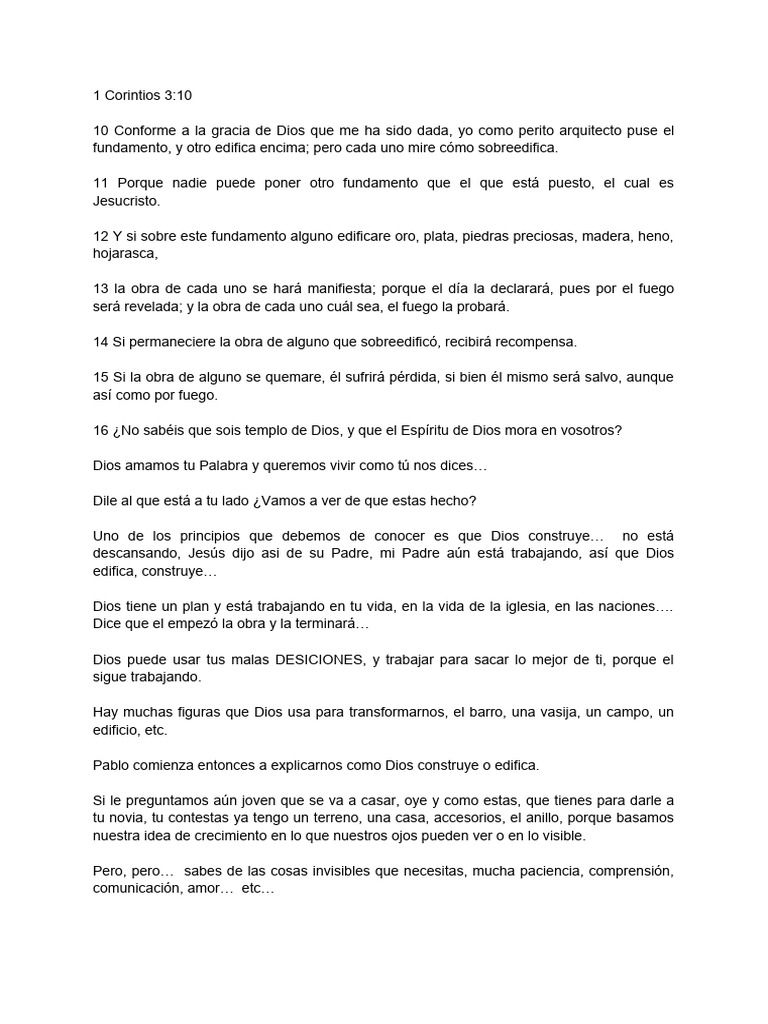 1 Corintios 3:10

10 Conforme a la gracia de Dios que me ha sido dada, yo como perito arquitecto puse el fundamento, y otro edifica encima; pero cada uno mire cómo sobreedifica.

11 Porque nadie puede poner otro fundamento que el que está puesto, el cual es Jesucristo.

12 Y si sobre este fundamento alguno edificare oro, plata, piedras preciosas, madera, heno, hojarasca,

13 la obra de cada uno se hará manifiesta; porque el día la declarará, pues por el fuego será revelada; y la obra de cada uno cuál sea, el fuego la probará.

14 Si permaneciere la obra de alguno que sobreedificó, recibirá recompensa.

15 Si la obra de alguno se quemare, él sufrirá pérdida, si bien él mismo será salvo, aunque así como por fuego.

16 ¿No sabéis que sois templo de Dios, y que el Espíritu de Dios mora en vosotros?

Dios amamos tu Palabra y queremos vivir como tú nos dices…

Dile al que está a tu lado ¿Vamos a ver de que estas hecho?

Uno de los principios que debemos de conocer es que Dios construye… no está descansando, Jesús dijo asi de su Padre, mi Padre aún está trabajando, así que Dios edifica, construye…

Dios tiene un plan y está trabajando en tu vida, en la vida de la iglesia, en las naciones…. Dice que el empezó la obra y la terminará…

Dios puede usar tus malas DESICIONES, y trabajar para sacar lo mejor de ti, porque el sigue trabajando.

Hay muchas figuras que Dios usa para transformarnos, el barro, una vasija, un campo, un edificio, etc.

Pablo comienza entonces a explicarnos como Dios construye o edifica.

Si le preguntamos aún joven que se va a casar, oye y como estas, que tienes para darle a tu novia, tu contestas ya tengo un terreno, una casa, accesorios, el anillo, porque basamos nuestra idea de crecimiento en lo que nuestros ojos pueden ver o en lo visible.

Pero, pero… sabes de las cosas invisibles que necesitas, mucha paciencia, comprensión, comunicación, amor… etc…